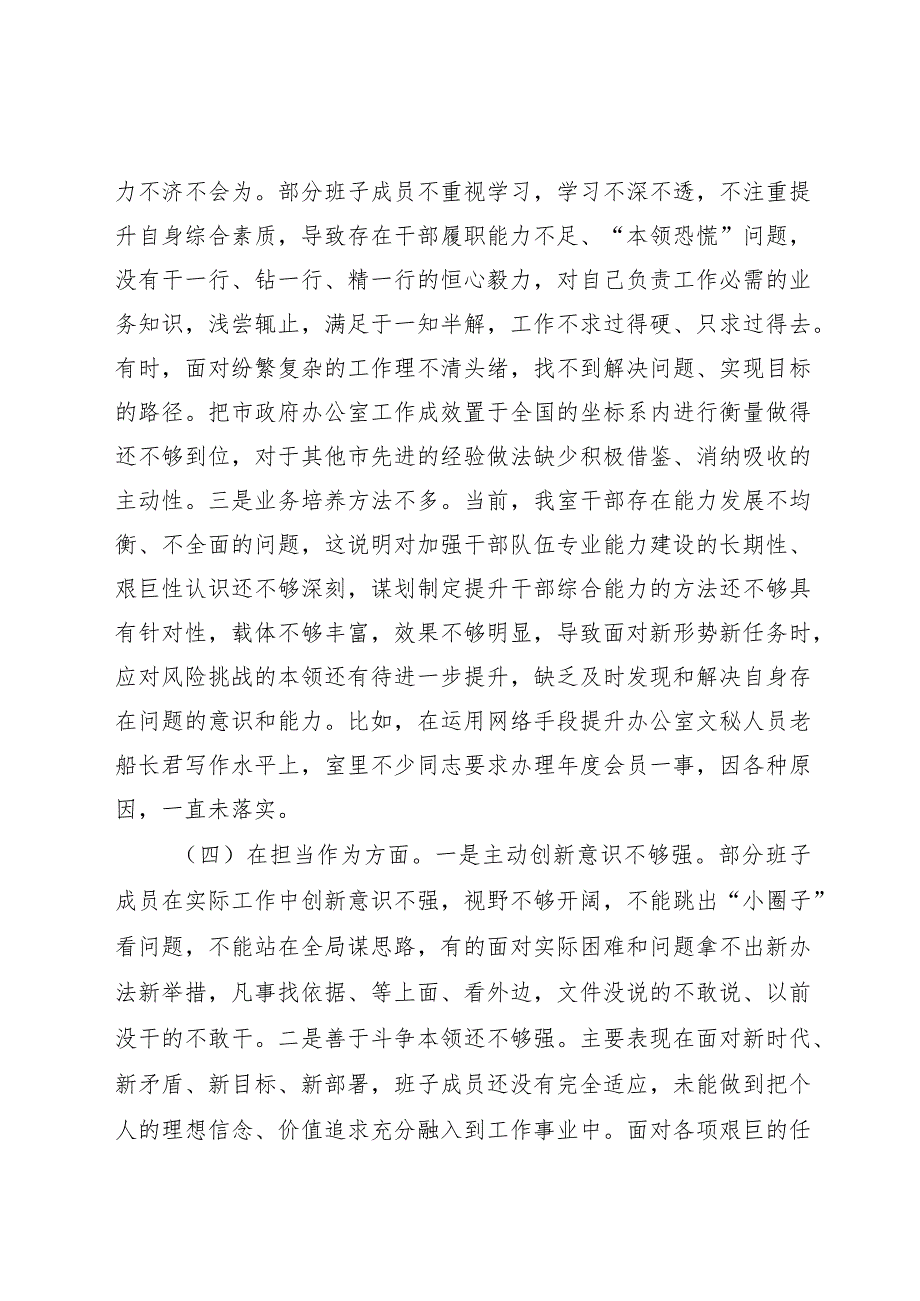 力不济不会为。部分班子成员不重视学习，学习不深不透，不注重提升自身综合素质，导致存在干部履职能力不足、“本领恐慌”问题，没有干一行、钻一行、精一行的恒心毅力，对自己负责工作必需的业务知识，浅尝辄止，满足于一知半解，工作不求过得硬、只求过得去。有时，面对纷繁复杂的工作理不清头绪，找不到解决问题、实现目标的路径。把市政府办公室工作成效置于全国的坐标系内进行衡量做得还不够到位，对于其他市先进的经验做法缺少积极借鉴、消纳吸收的主动性。三是业务培养方法不多。当前，我室干部存在能力发展不均衡、不全面的问题，这说明对加强干部队伍专业能力建设的长期性、艰巨性认识还不够深刻，谋划制定提升干部综合能力的方法还不够具有针对性，载体不够丰富，效果不够明显，导致面对新形势新任务时，应对风险挑战的本领还有待进一步提升，缺乏及时发现和解决自身存在问题的意识和能力。比如，在运用网络手段提升办公室文秘人员老船长君写作水平上，室里不少同志要求办理年度会员一事，因各种原因，一直未落实。

（四）在担当作为方面。一是主动创新意识不够强。部分班子成员在实际工作中创新意识不强，视野不够开阔，不能跳出“小圈子”看问题，不能站在全局谋思路，有的面对实际困难和问题拿不出新办法新举措，凡事找依据、等上面、看外边，文件没说的不敢说、以前没干的不敢干。二是善于斗争本领还不够强。主要表现在面对新时代、新矛盾、新目标、新部署，班子成员还没有完全适应，未能做到把个人的理想信念、价值追求充分融入到工作事业中。面对各项艰巨的任